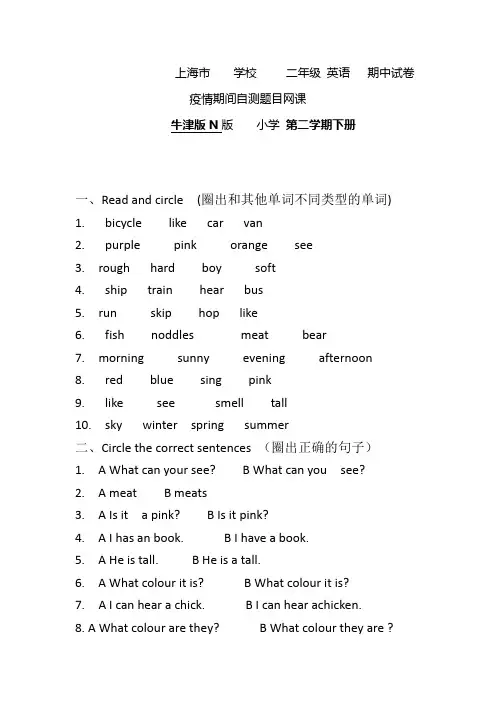 上海市　　学校　　二年级 英语　期中试卷

疫情期间自测题目网课

牛津版 N 版　　小学 第二学期下册

一、Read and circle （圈出和其他单词不同类型的单词）

1. bicycle　like　car　van
2. purple　pink　orange　see
3. rough　hard　boy　soft
4. ship　train　hear　bus
5. run　skip　hop　like
6. fish　noddles　meat　bear
7. morning　sunny　evening　afternoon
8. red　blue　sing　pink
9. like　see　smell　tall
10. sky　winter　spring　summer

二、Circle the correct sentences （圈出正确的句子）

1. A What can your see?　B What can you see?
2. A meat　B meats
3. A Is it a pink?　B Is it pink?
4. A I has an book.　B I have a book.
5. A He is tall.　B He is a tall.
6. A What colour it is?　B What colour it is?
7. A I can hear a chick.　B I can hear achicken.
8. A What colour are they?　B What colour they are ?